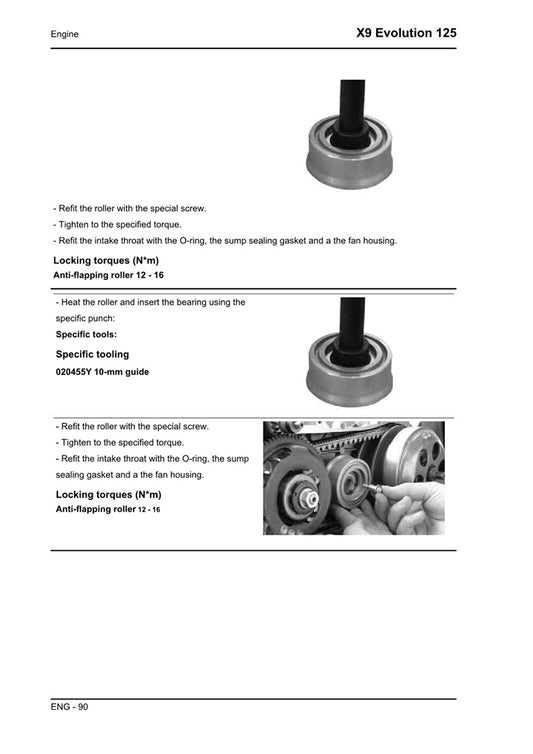 Engine

X9 Evolution 125

- Refit the roller with the special screw.
- Tighten to the specified torque.
- Refit the intake throat with the O-ring, the sump sealing gasket and a the fan housing.

Locking torques (N*m)
Anti-flapping roller 12 - 16

- Heat the roller and insert the bearing using the specific punch:
Specific tools:

Specific tooling
020455Y 10-mm guide

- Refit the roller with the special screw.
- Tighten to the specified torque.
- Refit the intake throat with the O-ring, the sump sealing gasket and a the fan housing.

Locking torques (N*m)
Anti-flapping roller 12 - 16

ENG - 90